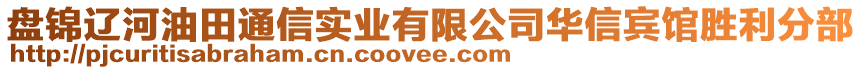 盘锦辽河油田通信实业有限公司华信宾馆胜利分部
http://pjcuritisabraham.cn.coovee.com